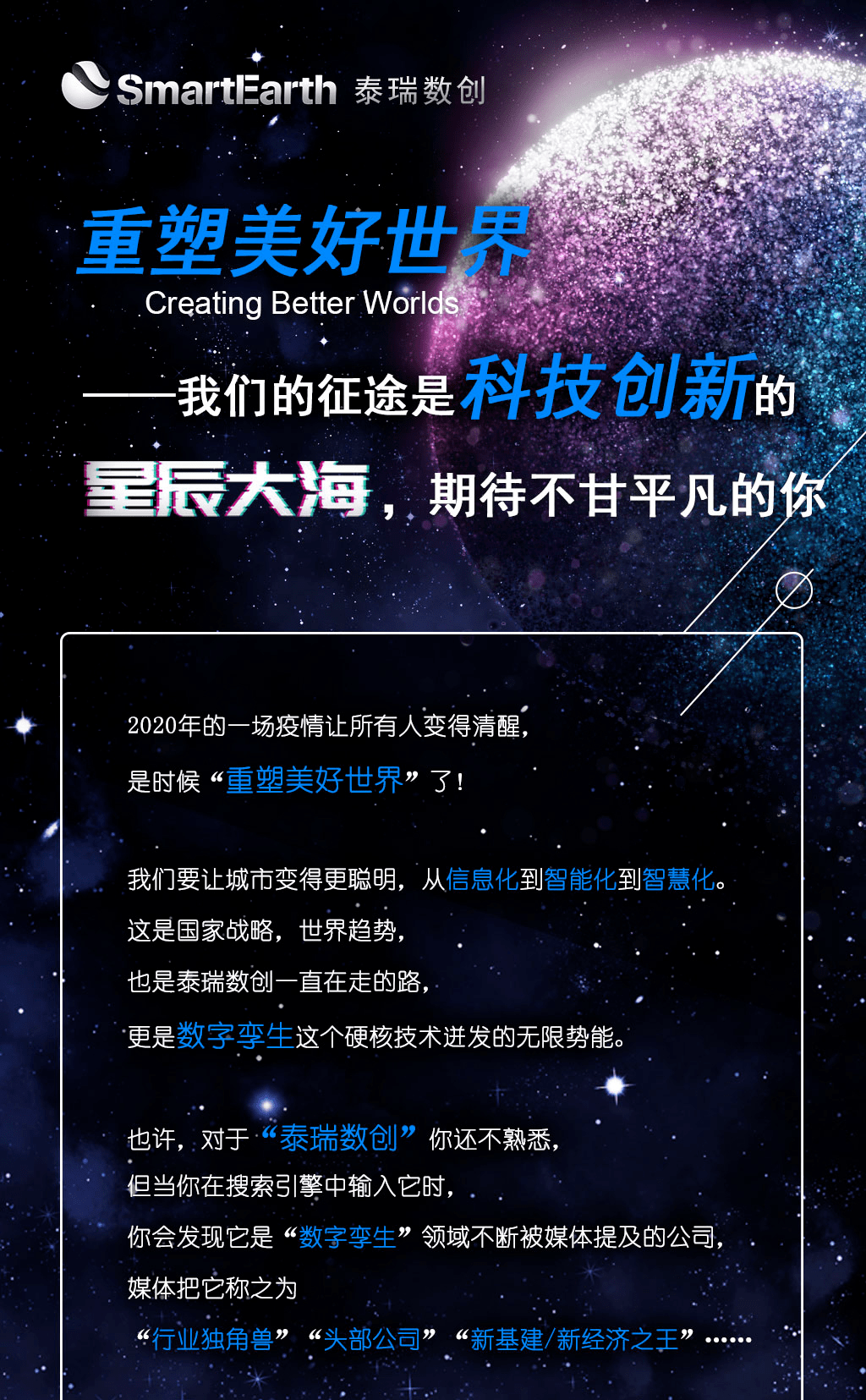 SmartEarth 泰瑞数创

重塑美好世界
Creating Better Worlds

——我们的征途是科技创新的
星辰大海，期待不甘平凡的你

2020年的一场疫情让所有人变得清醒，
是时候“重塑美好世界”了！

我们要让城市变得更聪明，从信息化到智能化到智慧化。
这是国家战略，世界趋势，
也是泰瑞数创一直在走的路，
更是数字孪生这个硬核技术迸发的无限势能。

也许，对于“泰瑞数创”你还不熟悉，
但当你在搜索引擎中输入它时，
你会发现它是“数字孪生”领域不断被媒体提及的公司，
媒体把它称之为
“行业独角兽”“头部公司”“新基建/新经济之王”……